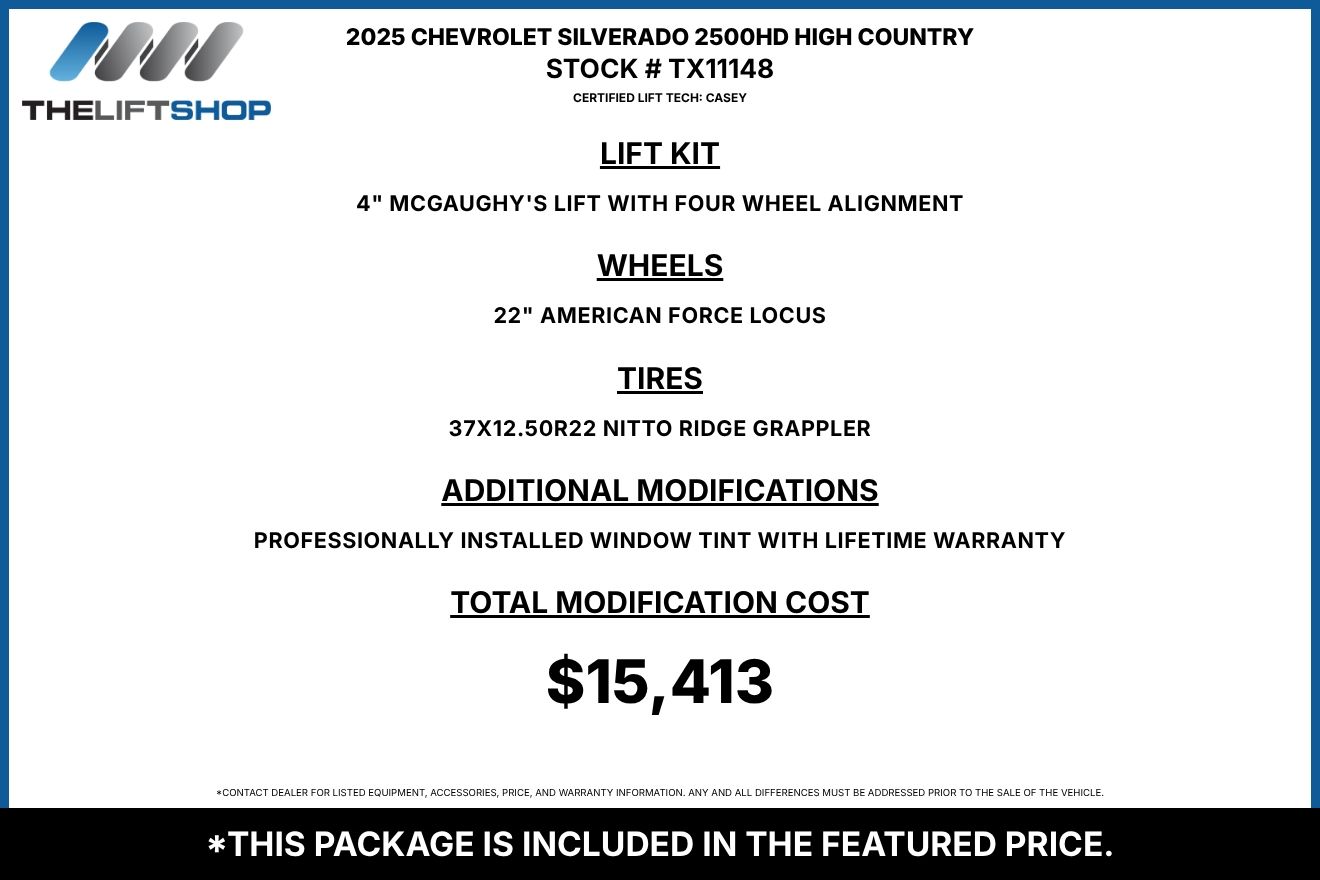 THELIFTSHOP

2025 CHEVROLET SILVERADO 2500HD HIGH COUNTRY
STOCK # TX11148
CERTIFIED LIFT TECH: CASEY

LIFT KIT

4" MCGAUGHY'S LIFT WITH FOUR WHEEL ALIGNMENT

WHEELS

22" AMERICAN FORCE LOCUS

TIRES

37X12.50R22 NITTO RIDGE GRAPPLER

ADDITIONAL MODIFICATIONS

PROFESSIONALLY INSTALLED WINDOW TINT WITH LIFETIME WARRANTY

TOTAL MODIFICATION COST

$15,413

*CONTACT DEALER FOR LISTED EQUIPMENT, ACCESSORIES, PRICE, AND WARRANTY INFORMATION. ANY AND ALL DIFFERENCES MUST BE ADDRESSED PRIOR TO THE SALE OF THE VEHICLE.

*THIS PACKAGE IS INCLUDED IN THE FEATURED PRICE.